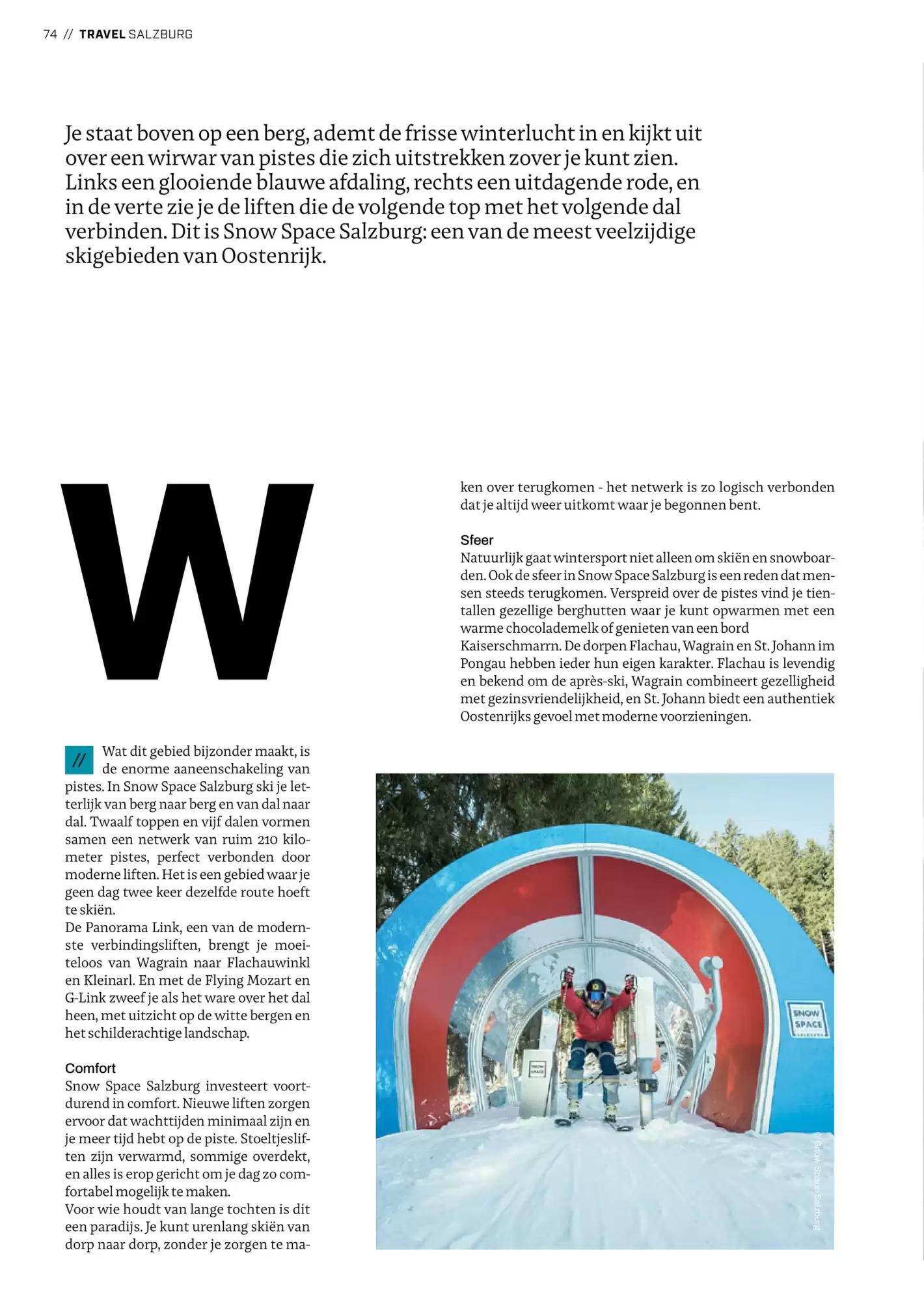 74 // TRAVEL SALZBURG

Je staat boven op een berg, ademt de frisse winterlucht in en kijkt uit over een wirwar van pistes die zich uitstrekken zover je kunt zien. Links een glooiende blauwe afdaling, rechts een uitdagende rode, en in de verte zie je de liften die de volgende top met het volgende dal verbinden. Dit is Snow Space Salzburg: een van de meest veelzijdige skigebieden van Oostenrijk.

W

// Wat dit gebied bijzonder maakt, is de enorme aaneenschakeling van pistes. In Snow Space Salzburg ski je letterlijk van berg naar berg en van dal naar dal. Twaalf toppen en vijf dalen vormen samen een netwerk van ruim 210 kilometer pistes, perfect verbonden door moderne liften. Het is een gebied waar je geen dag twee keer dezelfde route hoeft te skiën.
De Panorama Link, een van de modernste verbindingsliften, brengt je moeiteloos van Wagrain naar Flachauwinkl en Kleinarl. En met de Flying Mozart en G-Link zweef je als het ware over het dal heen, met uitzicht op de witte bergen en het schilderachtige landschap.

Comfort
Snow Space Salzburg investeert voortdurend in comfort. Nieuwe liften zorgen ervoor dat wachttijden minimaal zijn en je meer tijd hebt op de piste. Stoeltjesliften zijn verwarmd, sommige overdekt, en alles is erop gericht om je dag zo comfortabel mogelijk te maken.
Voor wie houdt van lange tochten is dit een paradijs. Je kunt urenlang skiën van dorp naar dorp, zonder je zorgen te maken over terugkomen - het netwerk is zo logisch verbonden dat je altijd weer uitkomt waar je begonnen bent.

Sfeer
Natuurlijk gaat wintersport niet alleen om skiën en snowboarden. Ook de sfeer in Snow Space Salzburg is een reden dat mensen steeds terugkomen. Verspreid over de pistes vind je tientallen gezellige berghutten waar je kunt opwarmen met een warme chocolademelk of genieten van een bord Kaiserschmarrn. De dorpen Flachau, Wagrain en St. Johann im Pongau hebben ieder hun eigen karakter. Flachau is levendig en bekend om de après-ski, Wagrain combineert gezelligheid met gezinsvriendelijkheid, en St. Johann biedt een authentiek Oostenrijks gevoel met moderne voorzieningen.

SNOW SPACE

© Snow Space Salzburg